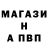 МАГАЗИ
Н
А ПВП